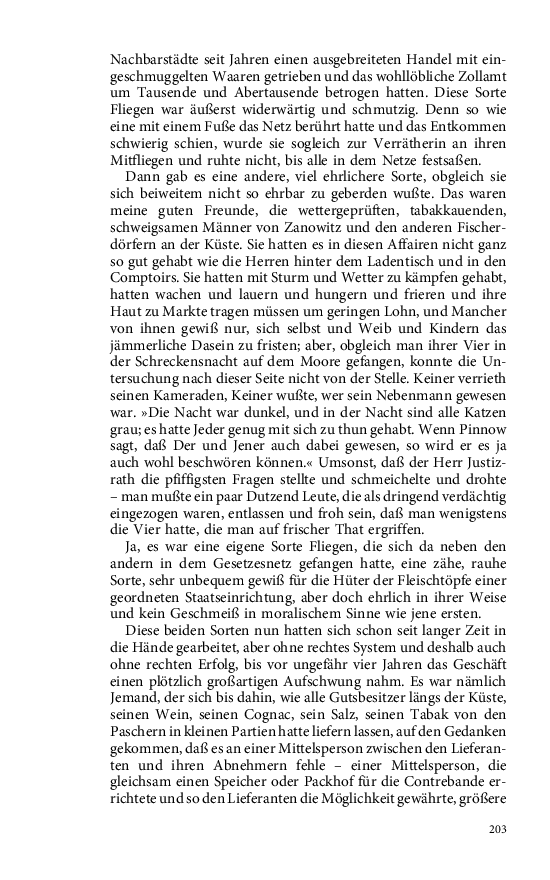 Nachbarstädte seit Jahren einen ausgebreiteten Handel mit eingeschmuggelten Waaren getrieben und das wohllöbliche Zollamt um Tausende und Abertausende betrogen hatten. Diese Sorte Fliegen war äußerst widerwärtig und schmutzig. Denn so wie eine mit einem Fuße das Netz berührt hatte und das Entkommen schwierig schien, wurde sie sogleich zur Verrätherin an ihren Mitfliegen und ruhte nicht, bis alle in dem Netze festsaßen.

Dann gab es eine andere, viel ehrlichere Sorte, obgleich sie sich beiweitem nicht so ehrbar zu geberden wußte. Das waren meine guten Freunde, die wettergeprüften, tabakkauenden, schweigsamen Männer von Zanowitz und den anderen Fischerdörfern an der Küste. Sie hatten es in diesen Affairen nicht ganz so gut gehabt wie die Herren hinter dem Ladentisch und in den Comptoirs. Sie hatten mit Sturm und Wetter zu kämpfen gehabt, hatten wachen und lauern und hungern und frieren und ihre Haut zu Markte tragen müssen um geringen Lohn, und Mancher von ihnen gewiß nur, sich selbst und Weib und Kindern das jämmerliche Dasein zu fristen; aber, obgleich man ihrer Vier in der Schreckensnacht auf dem Moore gefangen, konnte die Untersuchung nach dieser Seite nicht von der Stelle. Keiner verrieth seinen Kameraden, Keiner wußte, wer sein Nebenmann gewesen war. »Die Nacht war dunkel, und in der Nacht sind alle Katzen grau; es hatte Jeder genug mit sich zu thun gehabt. Wenn Pinnow sagt, daß Der und Jener auch dabei gewesen, so wird er es ja auch wohl beschwören können.« Umsonst, daß der Herr Justizrath die pfiffigsten Fragen stellte und schmeichelte und drohte – man mußte ein paar Dutzend Leute, die als dringend verdächtig eingezogen waren, entlassen und froh sein, daß man wenigstens die Vier hatte, die man auf frischer That ergriffen.

Ja, es war eine eigene Sorte Fliegen, die sich da neben den andern in dem Gesetzesnetz gefangen hatte, eine zähe, rauhe Sorte, sehr unbequem gewiß für die Hüter der Fleischtöpfe einer geordneten Staatseinrichtung, aber doch ehrlich in ihrer Weise und kein Geschmeiß in moralischem Sinne wie jene ersten.

Diese beiden Sorten nun hatten sich schon seit langer Zeit in die Hände gearbeitet, aber ohne rechtes System und deshalb auch ohne rechten Erfolg, bis vor ungefähr vier Jahren das Geschäft einen plötzlich großartigen Aufschwung nahm. Es war nämlich Jemand, der sich bis dahin, wie alle Gutsbesitzer längs der Küste, seinen Wein, seinen Cognac, sein Salz, seinen Tabak von den Paschern in kleinen Partien hatte liefern lassen, auf den Gedanken gekommen, daß es an einer Mittelsperson zwischen den Lieferanten und ihren Abnehmern fehle – einer Mittelsperson, die gleichsam einen Speicher oder Packhof für die Contrebande errichtete und so den Lieferanten die Möglichkeit gewährte, größere

203